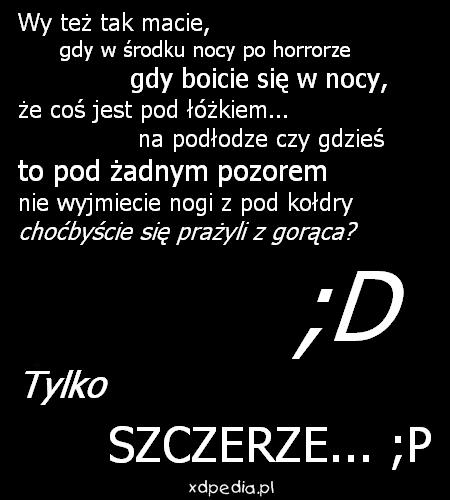 Wy też tak macie,
gdy w środku nocy po horrorze
gdy boicie się w nocy,
że coś jest pod łóżkiem...
na podłodze czy gdzieś
to pod żadnym pozorem
nie wyjmiecie nogi z pod kołdry
choćbyście się prażyli z gorąca?

;D

Tylko

SZCZERZE... ;P

xdpedia.pl